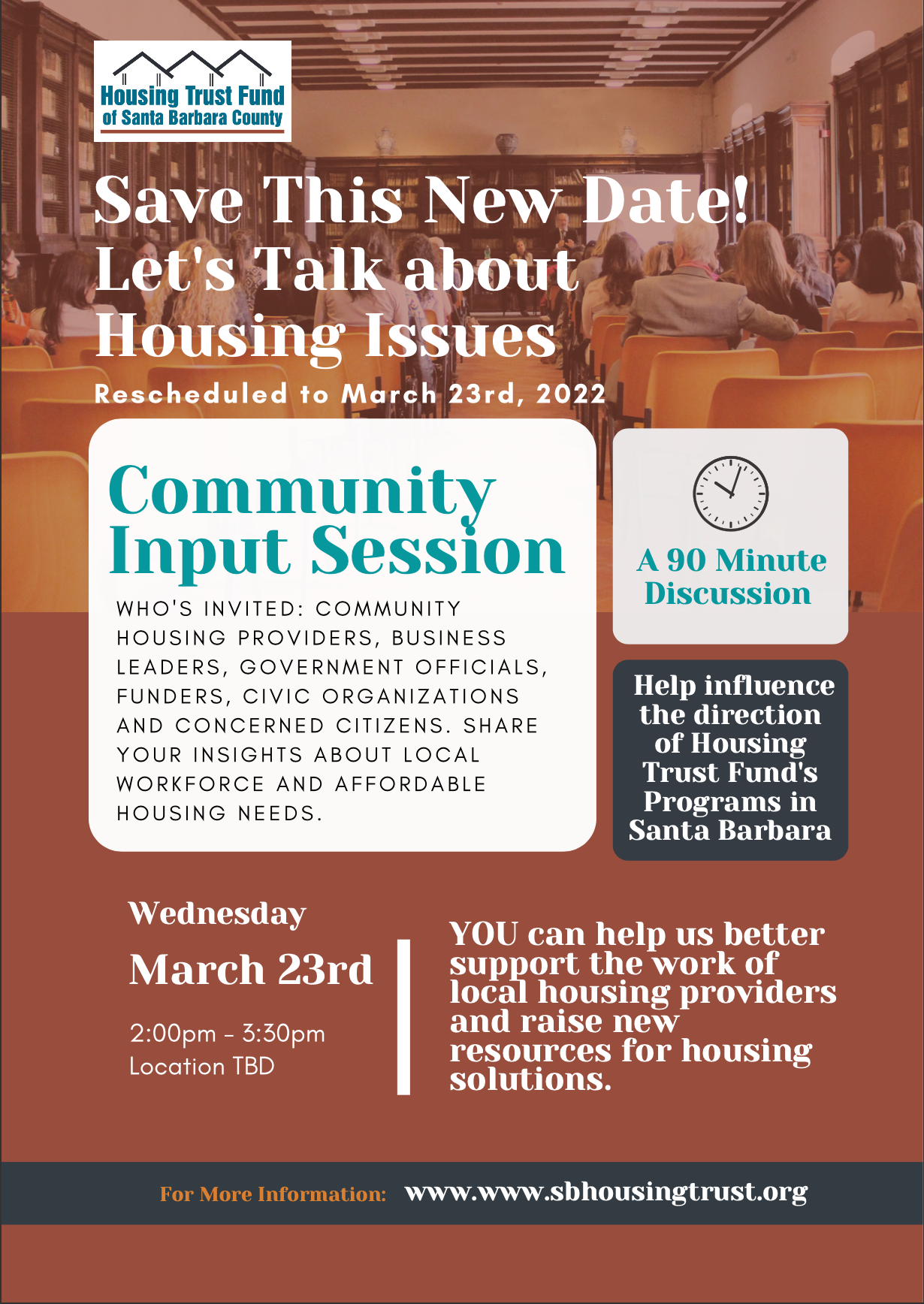 Housing Trust Fund
of Santa Barbara County

Save This New Date!
Let's Talk about
Housing Issues

Rescheduled to March 23rd, 2022

Community
Input Session

WHO'S INVITED: COMMUNITY HOUSING PROVIDERS, BUSINESS LEADERS, GOVERNMENT OFFICIALS, FUNDERS, CIVIC ORGANIZATIONS AND CONCERNED CITIZENS. SHARE YOUR INSIGHTS ABOUT LOCAL WORKFORCE AND AFFORDABLE HOUSING NEEDS.

A 90 Minute
Discussion

Help influence the direction of Housing Trust Fund's Programs in Santa Barbara

Wednesday

March 23rd

2:00pm - 3:30pm
Location TBD

YOU can help us better support the work of local housing providers and raise new resources for housing solutions.

For More Information: www.www.sbhousingtrust.org